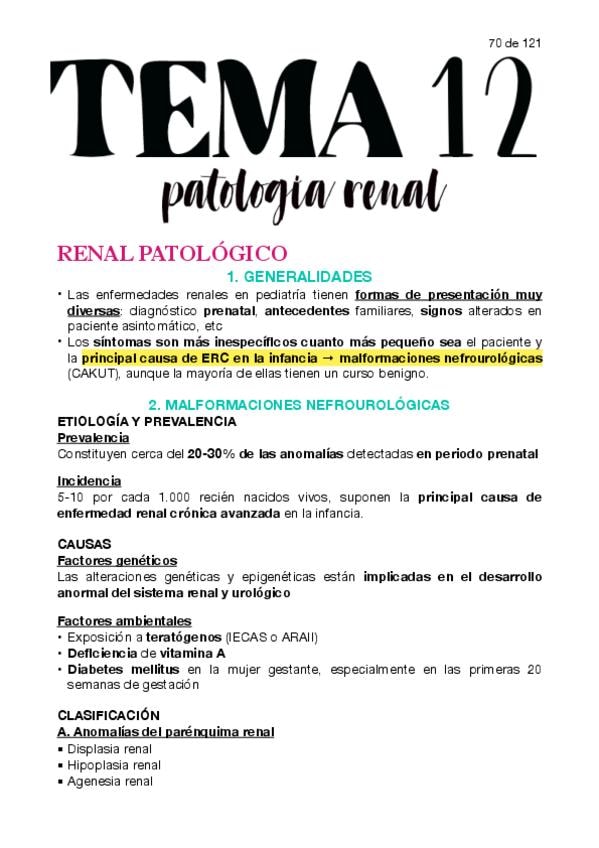 70 de 121

TEMA 12

patología renal

RENAL PATOLÓGICO

1. GENERALIDADES

• Las enfermedades renales en pediatría tienen formas de presentación muy diversas: diagnóstico prenatal, antecedentes familiares, signos alterados en paciente asintomático, etc
• Los síntomas son más inespecíficos cuanto más pequeño sea el paciente y la principal causa de ERC en la infancia → malformaciones nefrourológicas (CAKUT), aunque la mayoría de ellas tienen un curso benigno.

2. MALFORMACIONES NEFROUROLÓGICAS

ETIOLOGÍA Y PREVALENCIA

Prevalencia
Constituyen cerca del 20-30% de las anomalías detectadas en periodo prenatal

Incidencia
5-10 por cada 1.000 recién nacidos vivos, suponen la principal causa de enfermedad renal crónica avanzada en la infancia.

CAUSAS

Factores genéticos
Las alteraciones genéticas y epigenéticas están implicadas en el desarrollo anormal del sistema renal y urológico

Factores ambientales
• Exposición a teratógenos (IECAS o ARAII)
• Deficiencia de vitamina A
• Diabetes mellitus en la mujer gestante, especialmente en las primeras 20 semanas de gestación

CLASIFICACIÓN

A. Anomalías del parénquima renal
▪ Displasia renal
▪ Hipoplasia renal
▪ Agenesia renal